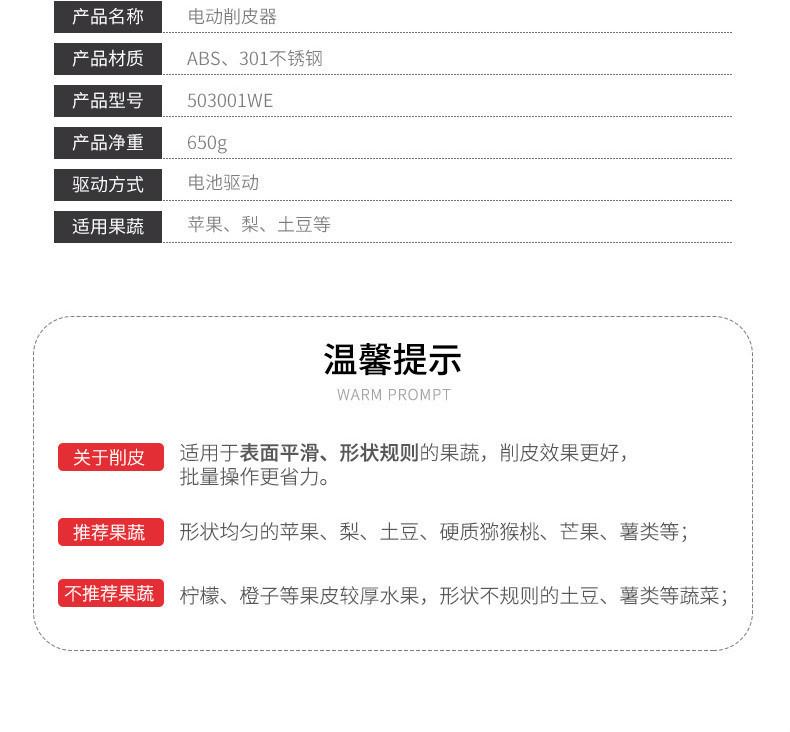 | 产品名称 | 电动削皮器 |
|---|---|
| 产品材质 | ABS、301不锈钢 |
| 产品型号 | 503001WE |
| 产品净重 | 650g |
| 驱动方式 | 电池驱动 |
| 适用果蔬 | 苹果、梨、土豆等 |

温馨提示

WARM PROMPT

关于削皮 适用于表面平滑、形状规则的果蔬，削皮效果更好，批量操作更省力。

推荐果蔬 形状均匀的苹果、梨、土豆、硬质猕猴桃、芒果、薯类等；

不推荐果蔬 柠檬、橙子等果皮较厚水果，形状不规则的土豆、薯类等蔬菜；